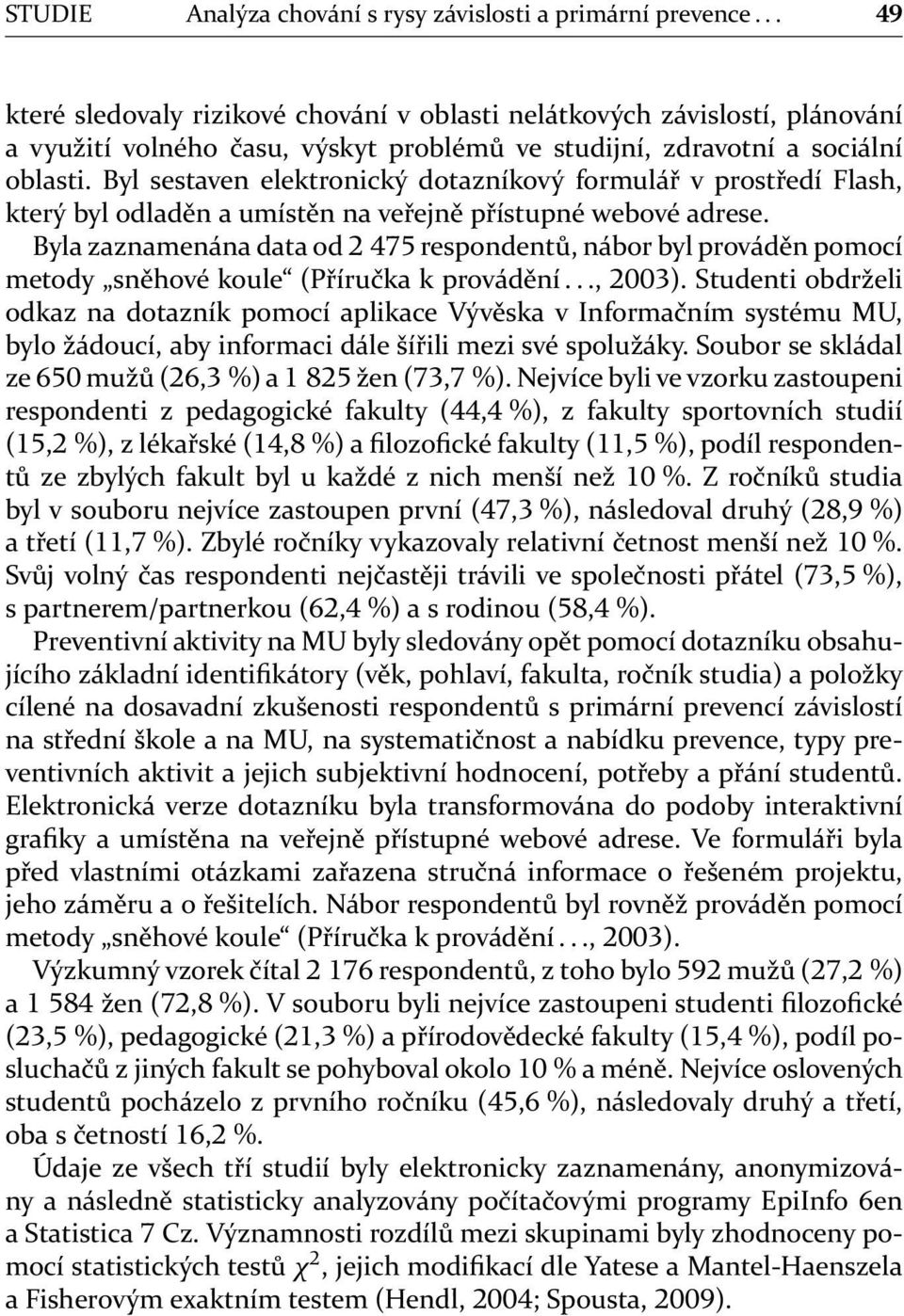 STUDIE Analýza chování s rysy závislosti a primární prevence . . . 49

které sledovaly rizikové chování v oblasti nelátkových závislostí, plánování a využití volného času, výskyt problémů ve studijní, zdravotní a sociální oblasti. Byl sestaven elektronický dotazníkový formulář v prostředí Flash, který byl odladěn a umístěn na veřejně přístupné webové adrese.

Byla zaznamenána data od 2 475 respondentů, nábor byl prováděn pomocí metody „sněhové koule“ (Příručka k provádění . . ., 2003). Studenti obdrželi odkaz na dotazník pomocí aplikace Vývěska v Informačním systému MU, bylo žádoucí, aby informaci dále šířili mezi své spolužáky. Soubor se skládal ze 650 mužů (26,3 %) a 1 825 žen (73,7 %). Nejvíce byli ve vzorku zastoupeni respondenti z pedagogické fakulty (44,4 %), z fakulty sportovních studií (15,2 %), z lékařské (14,8 %) a filozofické fakulty (11,5 %), podíl respondentů ze zbylých fakult byl u každé z nich menší než 10 %. Z ročníků studia byl v souboru nejvíce zastoupen první (47,3 %), následoval druhý (28,9 %) a třetí (11,7 %). Zbylé ročníky vykazovaly relativní četnost menší než 10 %. Svůj volný čas respondenti nejčastěji trávili ve společnosti přátel (73,5 %), s partnerem/partnerkou (62,4 %) a s rodinou (58,4 %).

Preventivní aktivity na MU byly sledovány opět pomocí dotazníku obsahujícího základní identifikátory (věk, pohlaví, fakulta, ročník studia) a položky cílené na dosavadní zkušenosti respondentů s primární prevencí závislostí na střední škole a na MU, na systematičnost a nabídku prevence, typy preventivních aktivit a jejich subjektivní hodnocení, potřeby a přání studentů. Elektronická verze dotazníku byla transformována do podoby interaktivní grafiky a umístěna na veřejně přístupné webové adrese. Ve formuláři byla před vlastními otázkami zařazena stručná informace o řešeném projektu, jeho záměru a o řešitelích. Nábor respondentů byl rovněž prováděn pomocí metody „sněhové koule“ (Příručka k provádění . . ., 2003).

Výzkumný vzorek čítal 2 176 respondentů, z toho bylo 592 mužů (27,2 %) a 1 584 žen (72,8 %). V souboru byli nejvíce zastoupeni studenti filozofické (23,5 %), pedagogické (21,3 %) a přírodovědecké fakulty (15,4 %), podíl posluchačů z jiných fakult se pohyboval okolo 10 % a méně. Nejvíce oslovených studentů pocházelo z prvního ročníku (45,6 %), následovaly druhý a třetí, oba s četností 16,2 %.

Údaje ze všech tří studií byly elektronicky zaznamenány, anonymizovány a následně statisticky analyzovány počítačovými programy EpiInfo 6en a Statistica 7 Cz. Významnosti rozdílů mezi skupinami byly zhodnoceny pomocí statistických testů $\chi^2$, jejich modifikací dle Yatese a Mantel-Haenszela a Fisherovým exaktním testem (Hendl, 2004; Spousta, 2009).